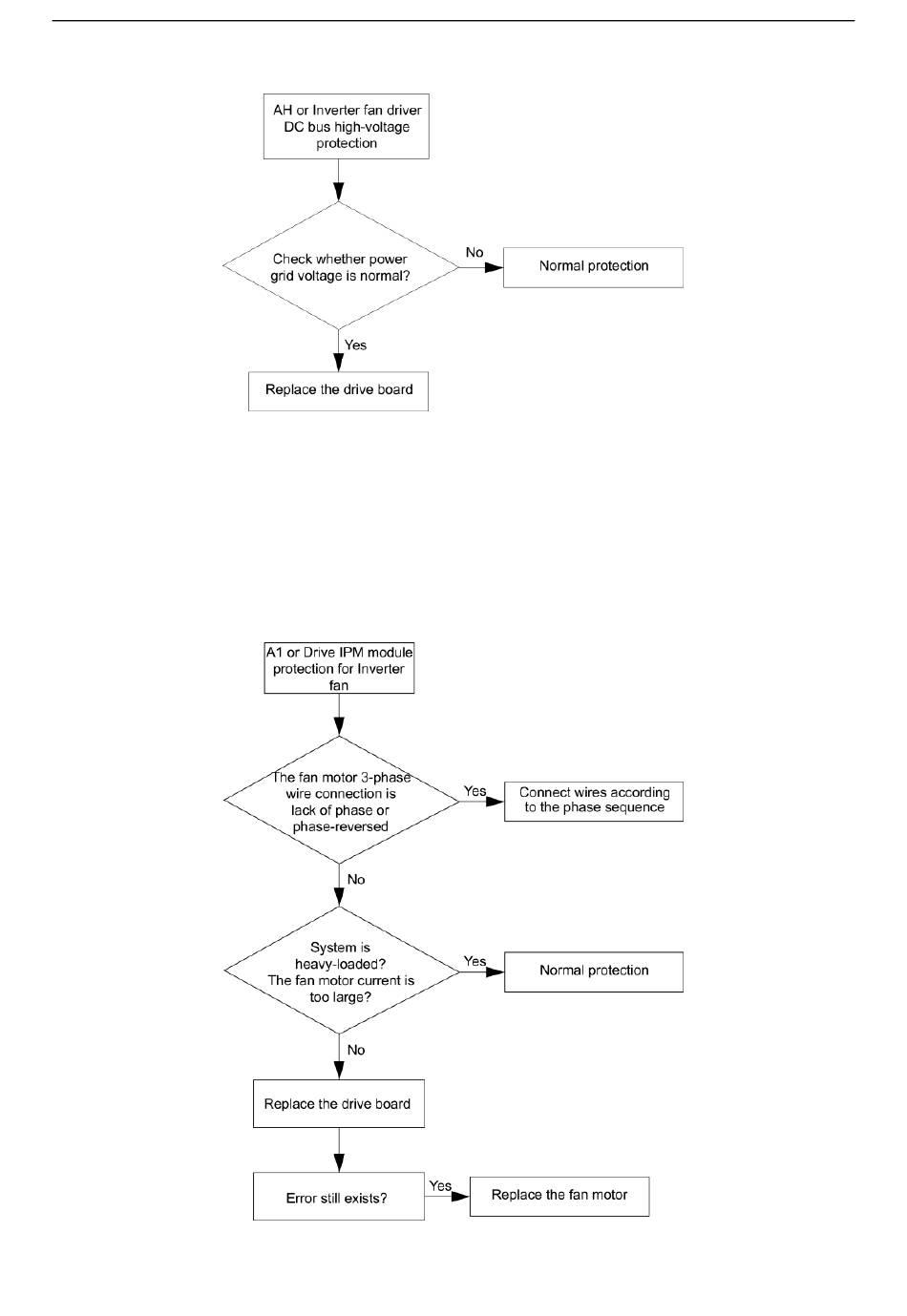 AH or Inverter fan driver DC bus high-voltage protection

Check whether power grid voltage is normal?

No

Normal protection

Yes

Replace the drive board

A1 or Drive IPM module protection for Inverter fan

The fan motor 3-phase wire connection is lack of phase or phase-reversed

Yes

Connect wires according to the phase sequence

No

System is heavy-loaded? The fan motor current is too large?

Yes

Normal protection

No

Replace the drive board

Error still exists?

Yes

Replace the fan motor